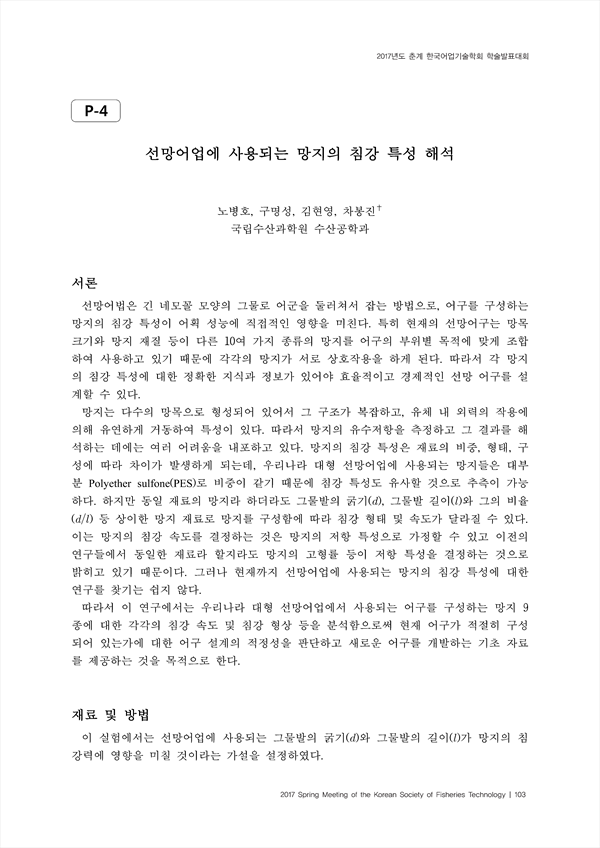 2017년도 춘계 한국어업기술학회 학술발표대회

P-4

선망어업에 사용되는 망지의 침강 특성 해석

노병호, 구명성, 김현영, 차봉진$^{\dagger}$
국립수산과학원 수산공학과

서론

선망어법은 긴 네모꼴 모양의 그물로 어군을 둘러쳐서 잡는 방법으로, 어구를 구성하는 망지의 침강 특성이 어획 성능에 직접적인 영향을 미친다. 특히 현재의 선망어구는 망목 크기와 망지 재질 등이 다른 10여 가지 종류의 망지를 어구의 부위별 목적에 맞게 조합하여 사용하고 있기 때문에 각각의 망지가 서로 상호작용을 하게 된다. 따라서 각 망지의 침강 특성에 대한 정확한 지식과 정보가 있어야 효율적이고 경제적인 선망 어구를 설계할 수 있다.

망지는 다수의 망목으로 형성되어 있어서 그 구조가 복잡하고, 유체 내 외력의 작용에 의해 유연하게 거동하여 특성이 있다. 따라서 망지의 유수저항을 측정하고 그 결과를 해석하는 데에는 여러 어려움을 내포하고 있다. 망지의 침강 특성은 재료의 비중, 형태, 구성에 따라 차이가 발생하게 되는데, 우리나라 대형 선망어업에 사용되는 망지들은 대부분 Polyether sulfone(PES)로 비중이 같기 때문에 침강 특성도 유사할 것으로 추측이 가능하다. 하지만 동일 재료의 망지라 하더라도 그물발의 굵기($d$), 그물발 길이($l$)와 그의 비율($d/l$) 등 상이한 망지 재료로 망지를 구성함에 따라 침강 형태 및 속도가 달라질 수 있다. 이는 망지의 침강 속도를 결정하는 것은 망지의 저항 특성으로 가정할 수 있고 이전의 연구들에서 동일한 재료라 할지라도 망지의 고형률 등이 저항 특성을 결정하는 것으로 밝히고 있기 때문이다. 그러나 현재까지 선망어업에 사용되는 망지의 침강 특성에 대한 연구를 찾기는 쉽지 않다.

따라서 이 연구에서는 우리나라 대형 선망어업에서 사용되는 어구를 구성하는 망지 9종에 대한 각각의 침강 속도 및 침강 형상 등을 분석함으로써 현재 어구가 적절히 구성되어 있는가에 대한 어구 설계의 적정성을 판단하고 새로운 어구를 개발하는 기초 자료를 제공하는 것을 목적으로 한다.

재료 및 방법

이 실험에서는 선망어업에 사용되는 그물발의 굵기($d$)와 그물발의 길이($l$)가 망지의 침강력에 영향을 미칠 것이라는 가설을 설정하였다.

2017 Spring Meeting of the Korean Society of Fisheries Technology | 103